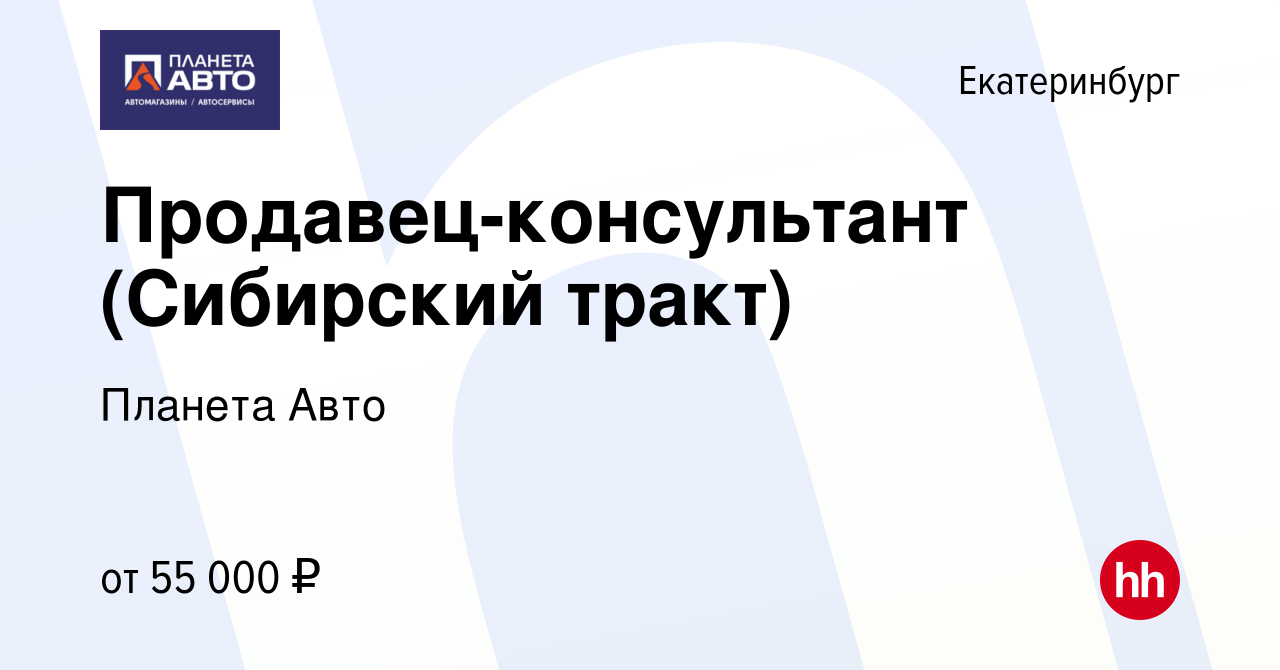 ПЛАНЕТА АВТО
АВТОМАГАЗИНЫ / АВТОСЕРВИСЫ

Екатеринбург

Продавец-консультант (Сибирский тракт)

Планета Авто

от 55 000 ₽

hh